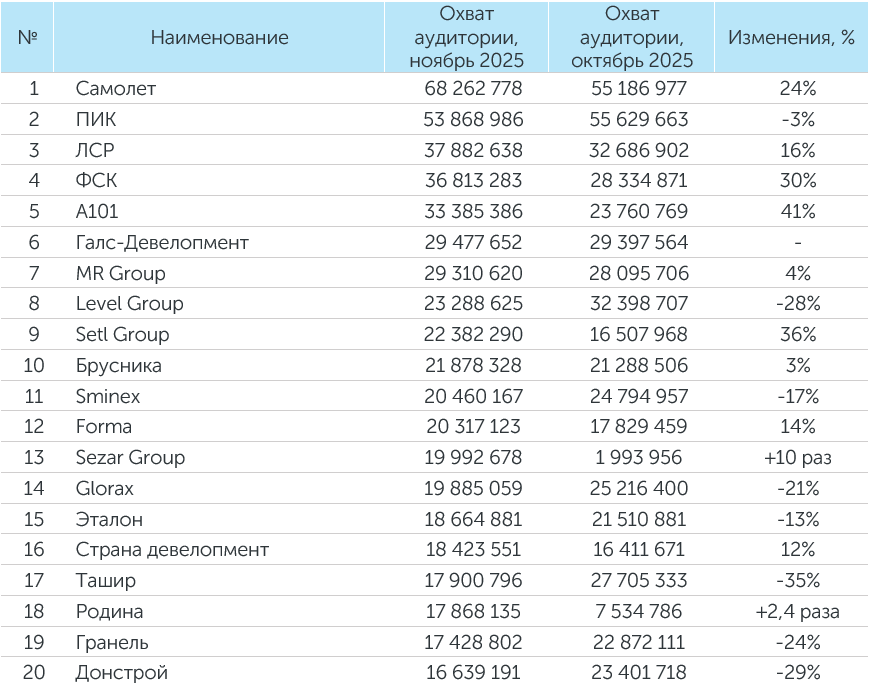 | № | Наименование | Охват аудитории, ноябрь 2025 | Охват аудитории, октябрь 2025 | Изменения, % |
|---|---|---|---|---|
| 1 | Самолет | 68 262 778 | 55 186 977 | 24% |
| 2 | ПИК | 53 868 986 | 55 629 663 | -3% |
| 3 | ЛСР | 37 882 638 | 32 686 902 | 16% |
| 4 | ФСК | 36 813 283 | 28 334 871 | 30% |
| 5 | А101 | 33 385 386 | 23 760 769 | 41% |
| 6 | Галс-Девелопмент | 29 477 652 | 29 397 564 | - |
| 7 | MR Group | 29 310 620 | 28 095 706 | 4% |
| 8 | Level Group | 23 288 625 | 32 398 707 | -28% |
| 9 | Setl Group | 22 382 290 | 16 507 968 | 36% |
| 10 | Брусника | 21 878 328 | 21 288 506 | 3% |
| 11 | Sminex | 20 460 167 | 24 794 957 | -17% |
| 12 | Forma | 20 317 123 | 17 829 459 | 14% |
| 13 | Sezar Group | 19 992 678 | 1 993 956 | +10 раз |
| 14 | Glorax | 19 885 059 | 25 216 400 | -21% |
| 15 | Эталон | 18 664 881 | 21 510 881 | -13% |
| 16 | Страна девелопмент | 18 423 551 | 16 411 671 | 12% |
| 17 | Ташир | 17 900 796 | 27 705 333 | -35% |
| 18 | Родина | 17 868 135 | 7 534 786 | +2,4 раза |
| 19 | Гранель | 17 428 802 | 22 872 111 | -24% |
| 20 | Донстрой | 16 639 191 | 23 401 718 | -29% |